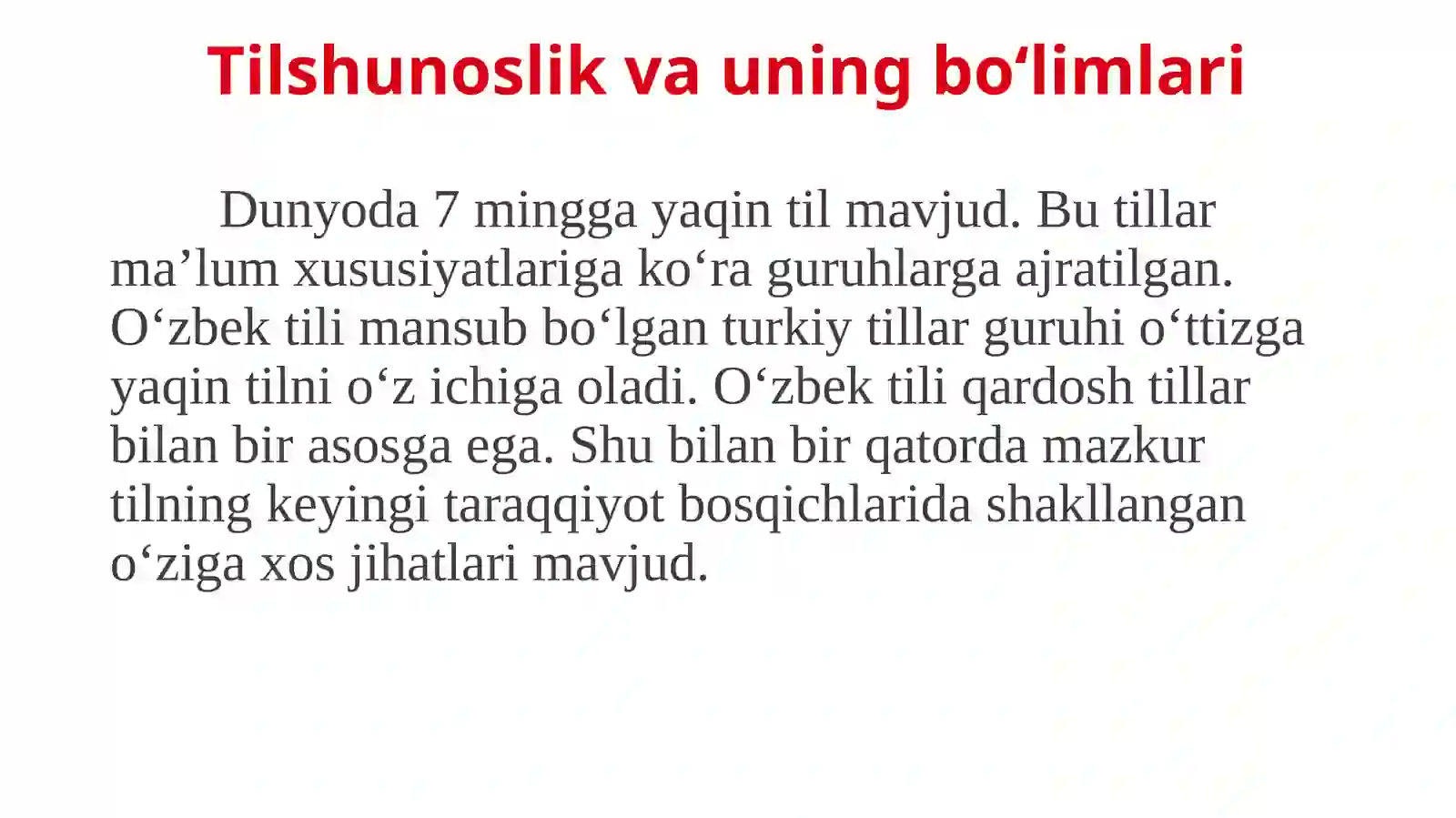 Tilshunoslik va uning bo‘limlari

Dunyoda 7 mingga yaqin til mavjud. Bu tillar ma’lum xususiyatlariga ko‘ra guruhlarga ajratilgan. O‘zbek tili mansub bo‘lgan turkiy tillar guruhi o‘ttizga yaqin tilni o‘z ichiga oladi. O‘zbek tili qardosh tillar bilan bir asosga ega. Shu bilan bir qatorda mazkur tilning keyingi taraqqiyot bosqichlarida shakllangan o‘ziga xos jihatlari mavjud.